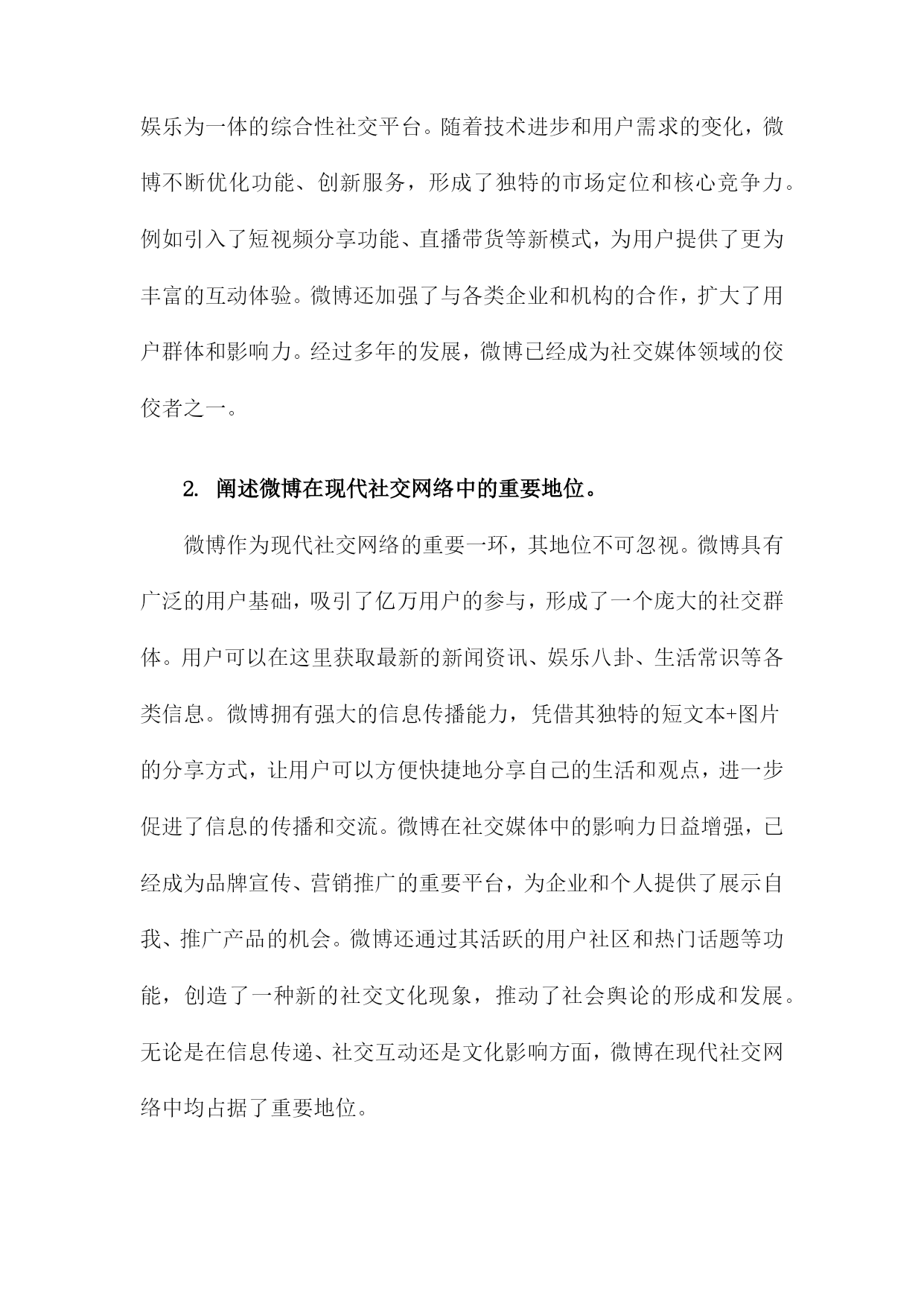 娱乐为一体的综合性社交平台。随着技术进步和用户需求的变化，微博不断优化功能、创新服务，形成了独特的市场定位和核心竞争力。例如引入了短视频分享功能、直播带货等新模式，为用户提供了更为丰富的互动体验。微博还加强了与各类企业和机构的合作，扩大了用户群体和影响力。经过多年的发展，微博已经成为社交媒体领域的佼佼者之一。

2. 阐述微博在现代社交网络中的重要地位。

微博作为现代社交网络的重要一环，其地位不可忽视。微博具有广泛的用户基础，吸引了亿万用户的参与，形成了一个庞大的社交群体。用户可以在这里获取最新的新闻资讯、娱乐八卦、生活常识等各类信息。微博拥有强大的信息传播能力，凭借其独特的短文本+图片的分享方式，让用户可以方便快捷地分享自己的生活和观点，进一步促进了信息的传播和交流。微博在社交媒体中的影响力日益增强，已经成为品牌宣传、营销推广的重要平台，为企业和个人提供了展示自我、推广产品的机会。微博还通过其活跃的用户社区和热门话题等功能，创造了一种新的社交文化现象，推动了社会舆论的形成和发展。无论是在信息传递、社交互动还是文化影响方面，微博在现代社交网络中均占据了重要地位。